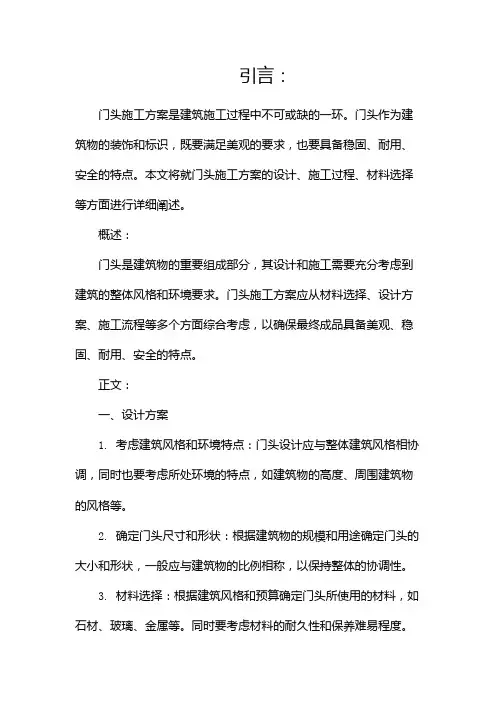 引言：

门头施工方案是建筑施工过程中不可或缺的一环。门头作为建筑物的装饰和标识，既要满足美观的要求，也要具备稳固、耐用、安全的特点。本文将就门头施工方案的设计、施工过程、材料选择等方面进行详细阐述。

概述：

门头是建筑物的重要组成部分，其设计和施工需要充分考虑到建筑的整体风格和环境要求。门头施工方案应从材料选择、设计方案、施工流程等多个方面综合考虑，以确保最终成品具备美观、稳固、耐用、安全的特点。

正文：

一、设计方案

1. 考虑建筑风格和环境特点：门头设计应与整体建筑风格相协调，同时也要考虑所处环境的特点，如建筑物的高度、周围建筑物的风格等。

2. 确定门头尺寸和形状：根据建筑物的规模和用途确定门头的大小和形状，一般应与建筑物的比例相称，以保持整体的协调性。

3. 材料选择：根据建筑风格和预算确定门头所使用的材料，如石材、玻璃、金属等。同时要考虑材料的耐久性和保养难易程度。